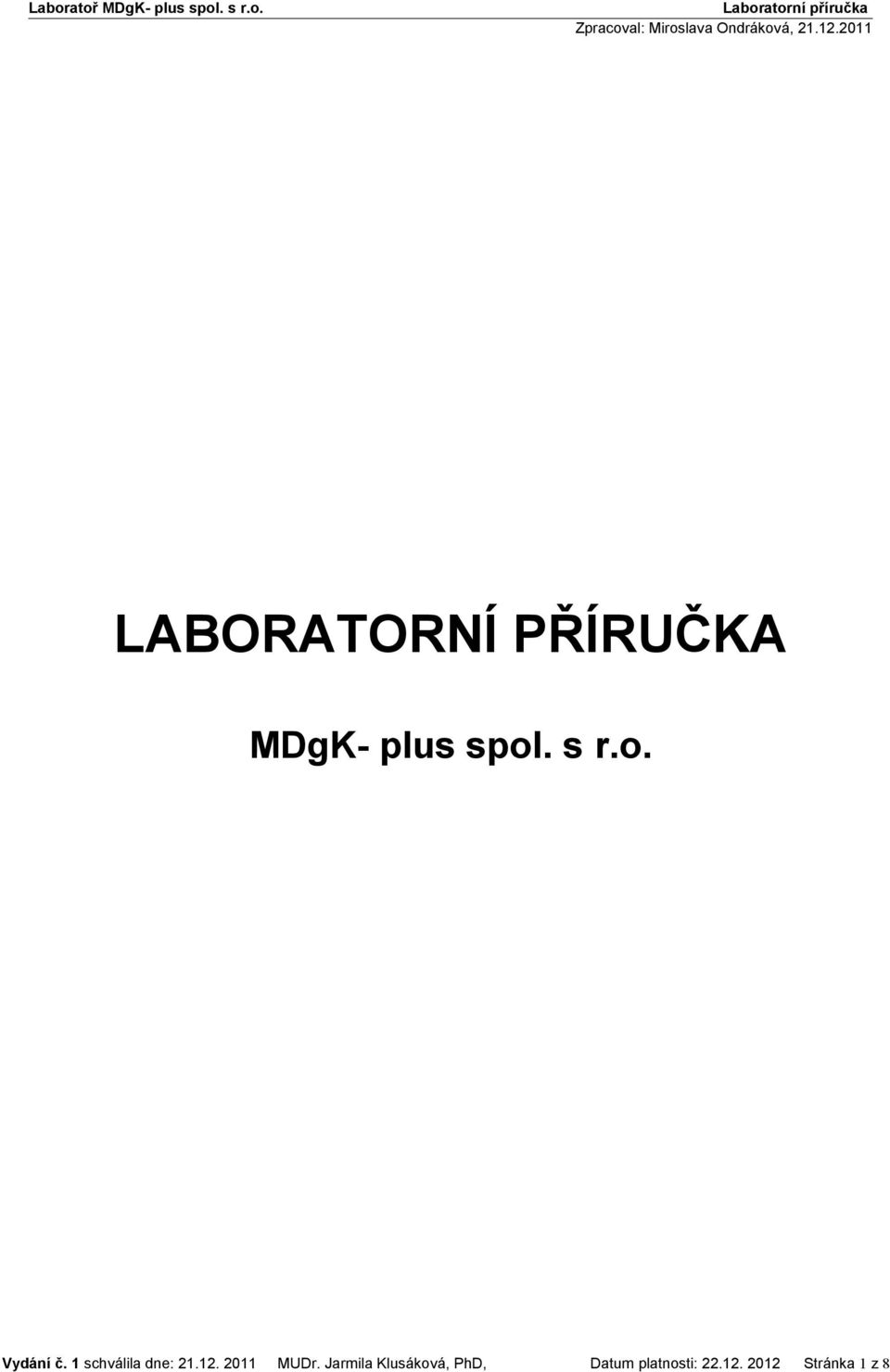 Laboratoř MDgK- plus spol. s r.o. Laboratorní příručka
Zpracoval: Miroslava Ondráková, 21.12.2011

LABORATORNÍ PŘÍRUČKA

MDgK- plus spol. s r.o.

Vydání č. 1 schválila dne: 21.12. 2011 MUDr. Jarmila Klusáková, PhD, Datum platnosti: 22.12. 2012 Stránka 1 z 8